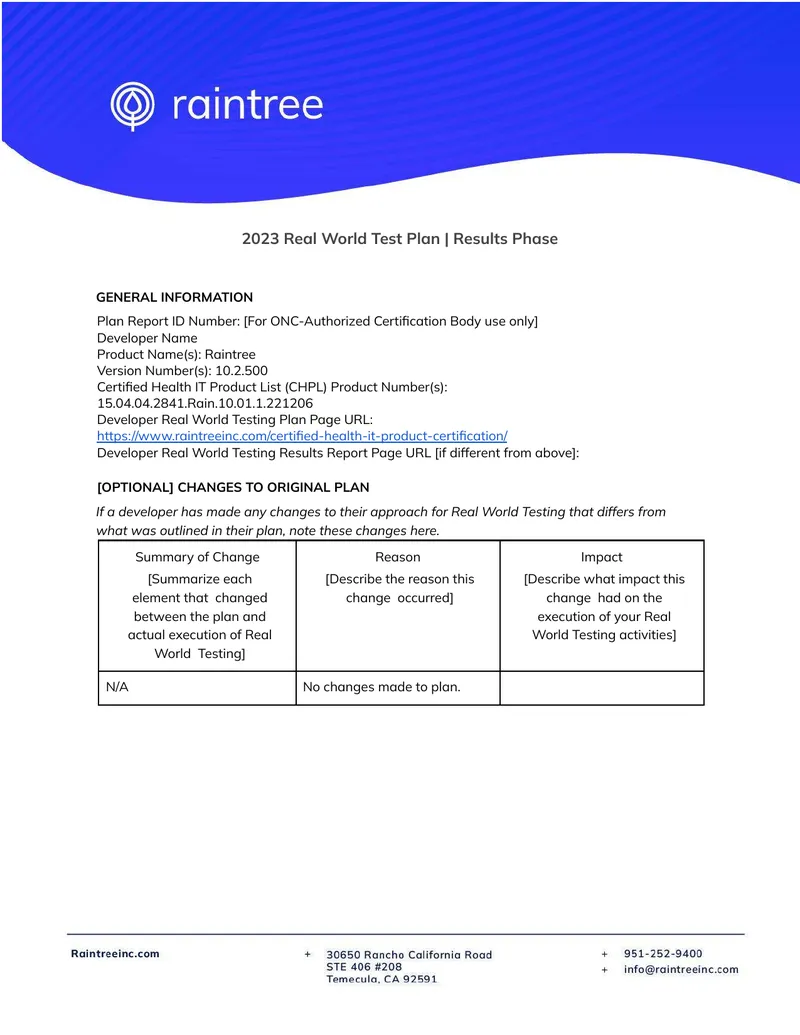 raintree

2023 Real World Test Plan | Results Phase

GENERAL INFORMATION

Plan Report ID Number: [For ONC-Authorized Certification Body use only]
Developer Name
Product Name(s): Raintree
Version Number(s): 10.2.500
Certified Health IT Product List (CHPL) Product Number(s): 15.04.04.2841.Rain.10.01.1.221206
Developer Real World Testing Plan Page URL: https://www.raintreeinc.com/certified-health-it-product-certification/
Developer Real World Testing Results Report Page URL [if different from above]:

[OPTIONAL] CHANGES TO ORIGINAL PLAN

If a developer has made any changes to their approach for Real World Testing that differs from what was outlined in their plan, note these changes here.

| Summary of Change [Summarize each element that changed between the plan and actual execution of Real World Testing] | Reason [Describe the reason this change occurred] | Impact [Describe what impact this change had on the execution of your Real World Testing activities] |
|---|---|---|
| N/A | No changes made to plan. | |

Raintreeinc.com

+ 30650 Rancho California Road
STE 406 #208
Temecula, CA 92591

+ 951-252-9400
+ info@raintreeinc.com